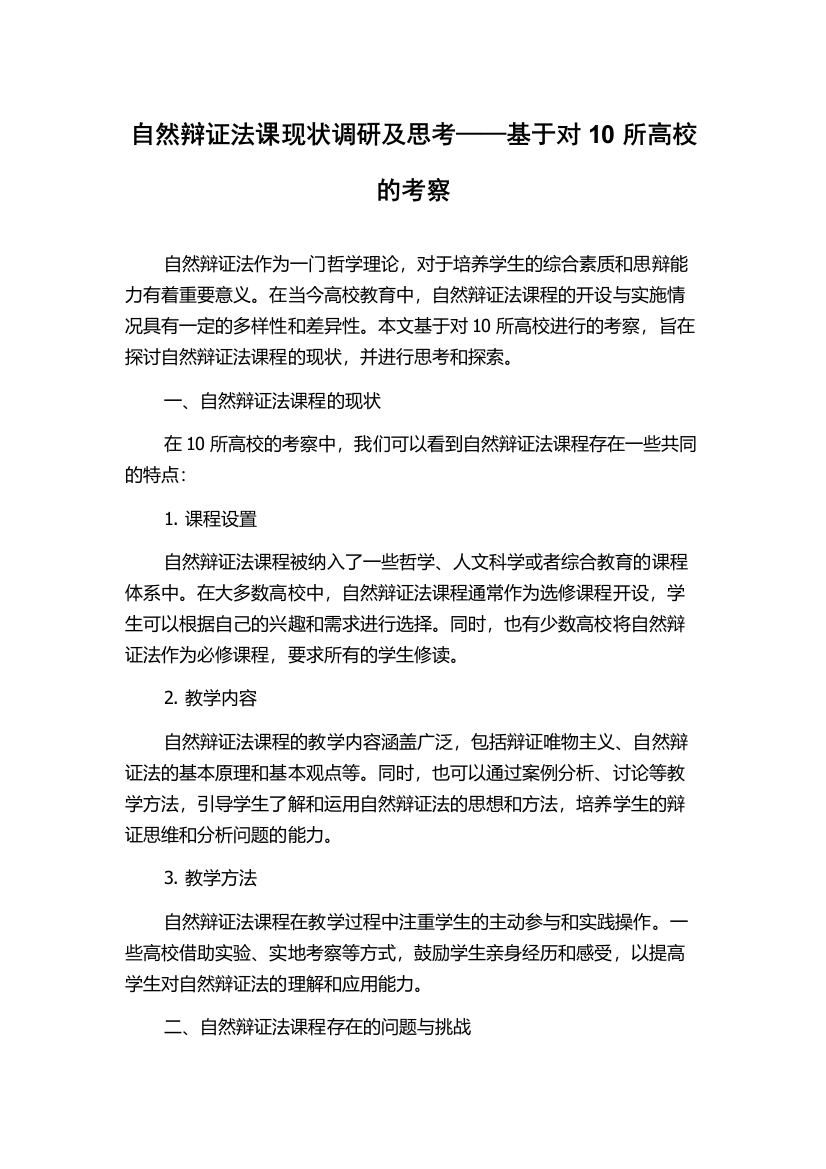 自然辩证法课现状调研及思考——基于对 10 所高校的考察

自然辩证法作为一门哲学理论，对于培养学生的综合素质和思辩能力有着重要意义。在当今高校教育中，自然辩证法课程的开设与实施情况具有一定的多样性和差异性。本文基于对 10 所高校进行的考察，旨在探讨自然辩证法课程的现状，并进行思考和探索。

一、自然辩证法课程的现状

在 10 所高校的考察中，我们可以看到自然辩证法课程存在一些共同的特点：

1. 课程设置

自然辩证法课程被纳入了一些哲学、人文科学或者综合教育的课程体系中。在大多数高校中，自然辩证法课程通常作为选修课程开设，学生可以根据自己的兴趣和需求进行选择。同时，也有少数高校将自然辩证法作为必修课程，要求所有的学生修读。

2. 教学内容

自然辩证法课程的教学内容涵盖广泛，包括辩证唯物主义、自然辩证法的基本原理和基本观点等。同时，也可以通过案例分析、讨论等教学方法，引导学生了解和运用自然辩证法的思想和方法，培养学生的辩证思维和分析问题的能力。

3. 教学方法

自然辩证法课程在教学过程中注重学生的主动参与和实践操作。一些高校借助实验、实地考察等方式，鼓励学生亲身经历和感受，以提高学生对自然辩证法的理解和应用能力。

二、自然辩证法课程存在的问题与挑战